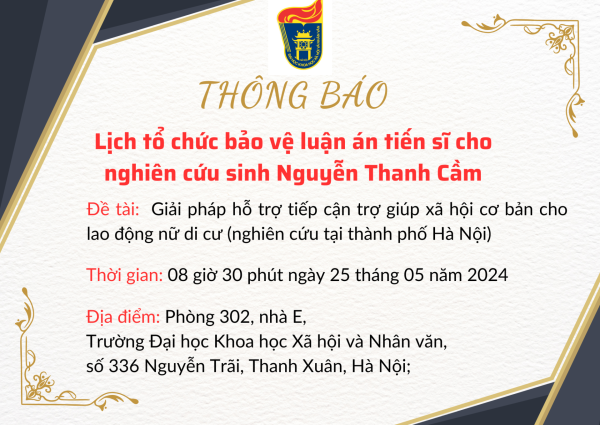 THÔNG BÁO

Lịch tổ chức bảo vệ luận án tiến sĩ cho nghiên cứu sinh Nguyễn Thanh Cầm

Đề tài: Giải pháp hỗ trợ tiếp cận trợ giúp xã hội cơ bản cho lao động nữ di cư (nghiên cứu tại thành phố Hà Nội)

Thời gian: 08 giờ 30 phút ngày 25 tháng 05 năm 2024

Địa điểm: Phòng 302, nhà E,
Trường Đại học Khoa học Xã hội và Nhân văn,
số 336 Nguyễn Trãi, Thanh Xuân, Hà Nội;